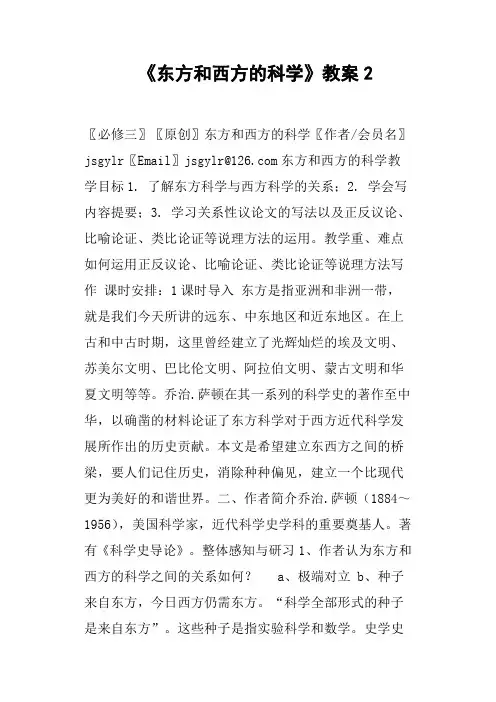 《东方和西方的科学》教案 2

〖必修三〗〖原创〗东方和西方的科学〖作者/会员名〗jsgylr〖Email〗jsgylr@126.com 东方和西方的科学教学目标 1. 了解东方科学与西方科学的关系；2. 学会写内容提要；3. 学习关系性议论文的写法以及正反议论、比喻论证、类比论证等说理方法的运用。教学重、难点如何运用正反议论、比喻论证、类比论证等说理方法写作 课时安排：1 课时导入 东方是指亚洲和非洲一带，就是我们今天所讲的远东、中东地区和近东地区。在上古和中古时期，这里曾经建立了光辉灿烂的埃及文明、苏美尔文明、巴比伦文明、阿拉伯文明、蒙古文明和华夏文明等等。乔治.萨顿在其一系列的科学史的著作至中华，以确凿的材料论证了东方科学对于西方近代科学发展所作出的历史贡献。本文是希望建立东西方之间的桥梁，要人们记住历史，消除种种偏见，建立一个比现代更为美好的和谐世界。二、作者简介乔治.萨顿（1884～1956），美国科学家，近代科学史学科的重要奠基人。著有《科学史导论》。整体感知与研习 1、作者认为东方和西方的科学之间的关系如何？ a、极端对立 b、种子来自东方，今日西方仍需东方。“科学全部形式的种子是来自东方”。这些种子是指实验科学和数学。史学史